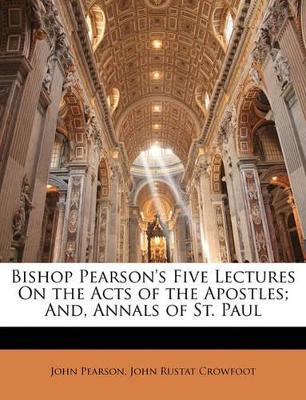 Bishop Pearson's Five Lectures On the Acts of the Apostles; And, Annals of St. Paul

John Pearson, John Rustat Crowfoot